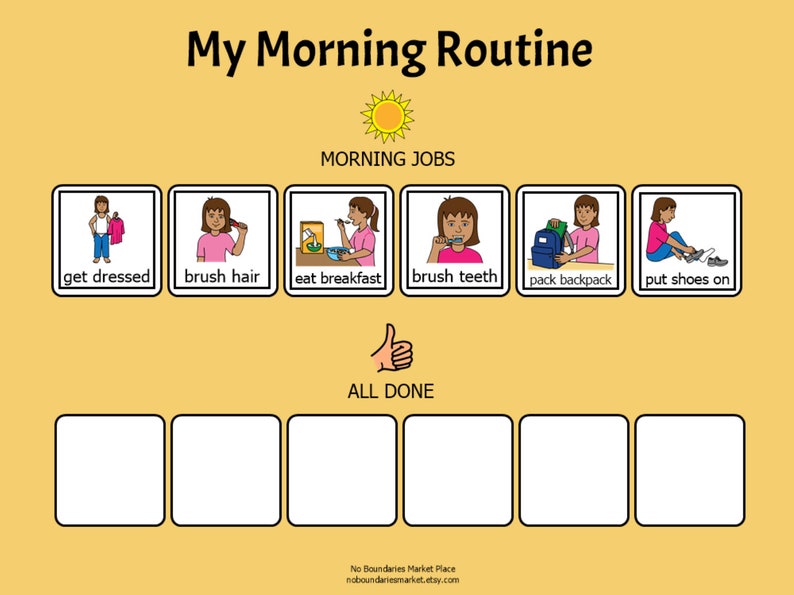 My Morning Routine

MORNING JOBS

get dressed
brush hair
eat breakfast
brush teeth
pack backpack
put shoes on

ALL DONE

No Boundaries Market Place
noboundariesmarket.etsy.com